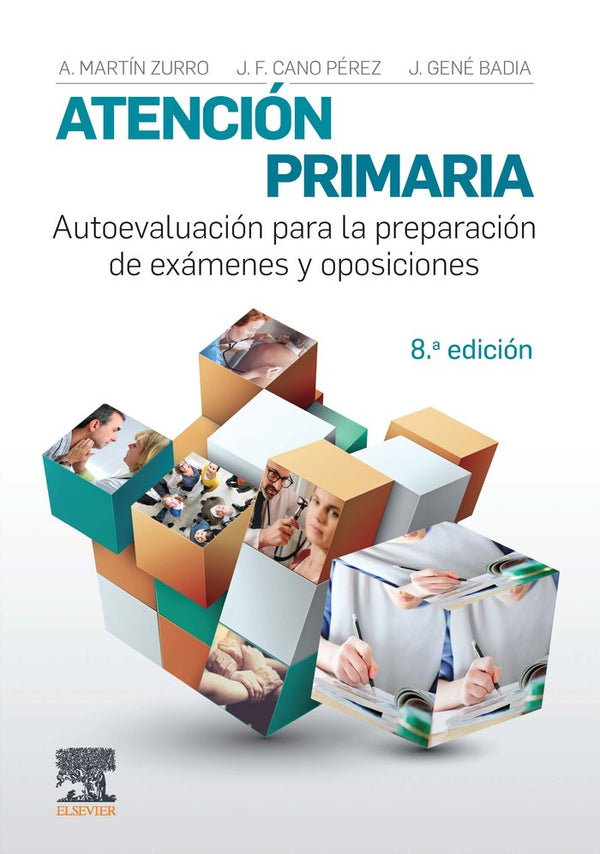 A. MARTÍN ZURRO J. F. CANO PÉREZ J. GENÉ BADIA

ATENCIÓN PRIMARIA

Autoevaluación para la preparación de exámenes y oposiciones

8.ª edición

ELSEVIER